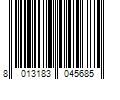 8 013183 045685